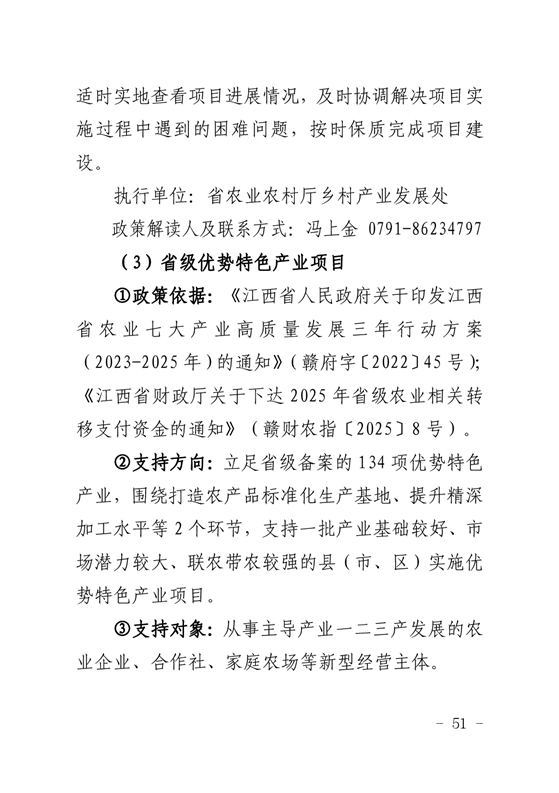 适时实地查看项目进展情况，及时协调解决项目实施过程中遇到的困难问题，按时保质完成项目建设。

执行单位：省农业农村厅乡村产业发展处

政策解读人及联系方式：冯上金 0791-86234797

（3）省级优势特色产业项目

①政策依据：《江西省人民政府关于印发江西省农业七大产业高质量发展三年行动方案（2023-2025年）的通知》（赣府字〔2022〕45号）；《江西省财政厅关于下达2025年省级农业相关转移支付资金的通知》（赣财农指〔2025〕8号）。

②支持方向：立足省级备案的134项优势特色产业，围绕打造农产品标准化生产基地、提升精深加工水平等2个环节，支持一批产业基础较好、市场潜力较大、联农带农较强的县（市、区）实施优势特色产业项目。

③支持对象：从事主导产业一二三产发展的农业企业、合作社、家庭农场等新型经营主体。

- 51 -